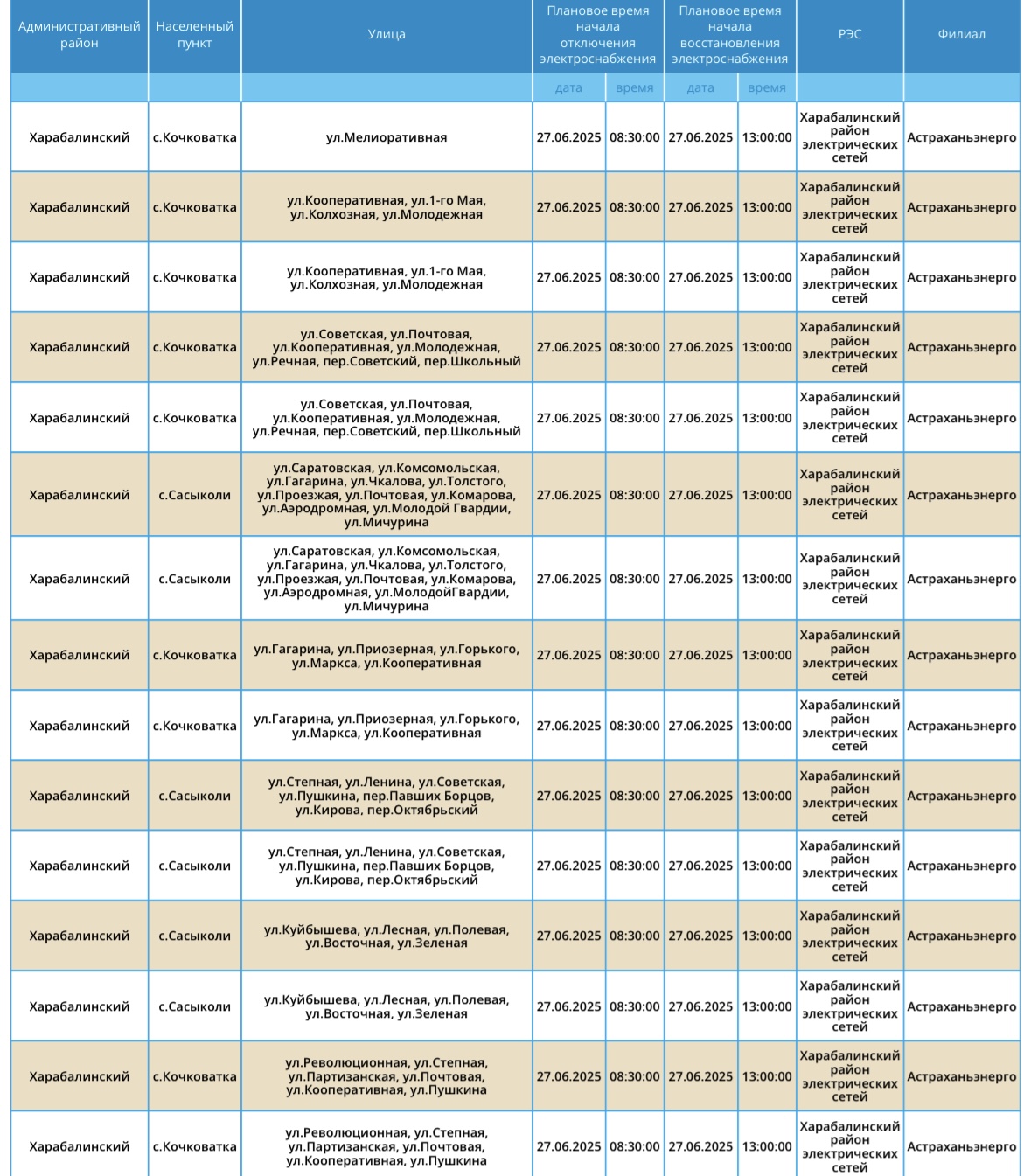 | Административный район | Населенный пункт | Улица | Плановое время начала отключения электроснабжения | | Плановое время начала восстановления электроснабжения | | РЭС | Филиал |
|---|---|---|---|---|---|---|---|---|
| | | | дата | время | дата | время | | |
| Харабалинский | с.Кочковатка | ул.Мелиоративная | 27.06.2025 | 08:30:00 | 27.06.2025 | 13:00:00 | Харабалинский район электрических сетей | Астраханьэнерго |
| Харабалинский | с.Кочковатка | ул.Кооперативная, ул.1-го Мая, ул.Колхозная, ул.Молодежная | 27.06.2025 | 08:30:00 | 27.06.2025 | 13:00:00 | Харабалинский район электрических сетей | Астраханьэнерго |
| Харабалинский | с.Кочковатка | ул.Кооперативная, ул.1-го Мая, ул.Колхозная, ул.Молодежная | 27.06.2025 | 08:30:00 | 27.06.2025 | 13:00:00 | Харабалинский район электрических сетей | Астраханьэнерго |
| Харабалинский | с.Кочковатка | ул.Советская, ул.Почтовая, ул.Кооперативная, ул.Молодежная, ул.Речная, пер.Советский, пер.Школьный | 27.06.2025 | 08:30:00 | 27.06.2025 | 13:00:00 | Харабалинский район электрических сетей | Астраханьэнерго |
| Харабалинский | с.Кочковатка | ул.Советская, ул.Почтовая, ул.Кооперативная, ул.Молодежная, ул.Речная, пер.Советский, пер.Школьный | 27.06.2025 | 08:30:00 | 27.06.2025 | 13:00:00 | Харабалинский район электрических сетей | Астраханьэнерго |
| Харабалинский | с.Сасыколи | ул.Саратовская, ул.Комсомольская, ул.Гагарина, ул.Чкалова, ул.Толстого, ул.Проезжая, ул.Почтовая, ул.Комарова, ул.Аэродромная, ул.Молодой Гвардии, ул.Мичурина | 27.06.2025 | 08:30:00 | 27.06.2025 | 13:00:00 | Харабалинский район электрических сетей | Астраханьэнерго |
| Харабалинский | с.Сасыколи | ул.Саратовская, ул.Комсомольская, ул.Гагарина, ул.Чкалова, ул.Толстого, ул.Проезжая, ул.Почтовая, ул.Комарова, ул.Аэродромная, ул.МолодойГвардии, ул.Мичурина | 27.06.2025 | 08:30:00 | 27.06.2025 | 13:00:00 | Харабалинский район электрических сетей | Астраханьэнерго |
| Харабалинский | с.Кочковатка | ул.Гагарина, ул.Приозерная, ул.Горького, ул.Маркса, ул.Кооперативная | 27.06.2025 | 08:30:00 | 27.06.2025 | 13:00:00 | Харабалинский район электрических сетей | Астраханьэнерго |
| Харабалинский | с.Кочковатка | ул.Гагарина, ул.Приозерная, ул.Горького, ул.Маркса, ул.Кооперативная | 27.06.2025 | 08:30:00 | 27.06.2025 | 13:00:00 | Харабалинский район электрических сетей | Астраханьэнерго |
| Харабалинский | с.Сасыколи | ул.Степная, ул.Ленина, ул.Советская, ул.Пушкина, пер.Павших Борцов, ул.Кирова, пер.Октябрьский | 27.06.2025 | 08:30:00 | 27.06.2025 | 13:00:00 | Харабалинский район электрических сетей | Астраханьэнерго |
| Харабалинский | с.Сасыколи | ул.Степная, ул.Ленина, ул.Советская, ул.Пушкина, пер.Павших Борцов, ул.Кирова, пер.Октябрьский | 27.06.2025 | 08:30:00 | 27.06.2025 | 13:00:00 | Харабалинский район электрических сетей | Астраханьэнерго |
| Харабалинский | с.Сасыколи | ул.Куйбышева, ул.Лесная, ул.Полевая, ул.Восточная, ул.Зеленая | 27.06.2025 | 08:30:00 | 27.06.2025 | 13:00:00 | Харабалинский район электрических сетей | Астраханьэнерго |
| Харабалинский | с.Сасыколи | ул.Куйбышева, ул.Лесная, ул.Полевая, ул.Восточная, ул.Зеленая | 27.06.2025 | 08:30:00 | 27.06.2025 | 13:00:00 | Харабалинский район электрических сетей | Астраханьэнерго |
| Харабалинский | с.Кочковатка | ул.Революционная, ул.Степная, ул.Партизанская, ул.Почтовая, ул.Кооперативная, ул.Пушкина | 27.06.2025 | 08:30:00 | 27.06.2025 | 13:00:00 | Харабалинский район электрических сетей | Астраханьэнерго |
| Харабалинский | с.Кочковатка | ул.Революционная, ул.Степная, ул.Партизанская, ул.Почтовая, ул.Кооперативная, ул.Пушкина | 27.06.2025 | 08:30:00 | 27.06.2025 | 13:00:00 | Харабалинский район электрических сетей | Астраханьэнерго |